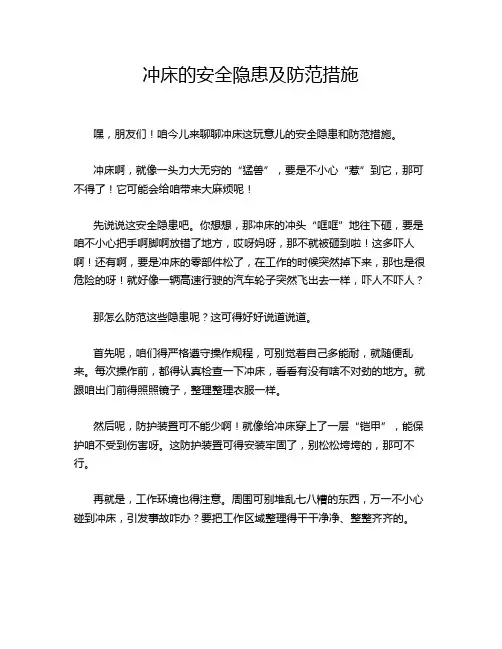 冲床的安全隐患及防范措施

嘿，朋友们！咱今儿来聊聊冲床这玩意儿的安全隐患和防范措施。

冲床啊，就像一头力大无穷的“猛兽”，要是不小心“惹”到它，那可不得了！它可能会给咱带来大麻烦呢！

先说说这安全隐患吧。你想想，那冲床的冲头“哐哐”地往下砸，要是咱不小心把手啊脚啊放错了地方，哎呀妈呀，那不就被砸到啦！这多吓人啊！还有啊，要是冲床的零部件松了，在工作的时候突然掉下来，那也是很危险的呀！就好像一辆高速行驶的汽车轮子突然飞出去一样，吓人不吓人？

那怎么防范这些隐患呢？这可得好好说道说道。

首先呢，咱们得严格遵守操作规程，可别觉着自己多能耐，就随便乱来。每次操作前，都得认真检查一下冲床，看看有没有啥不对劲的地方。就跟咱出门前得照照镜子，整理整理衣服一样。

然后呢，防护装置可不能少啊！就像给冲床穿上了一层“铠甲”，能保护咱不受到伤害呀。这防护装置可得安装牢固了，别松松垮垮的，那可不行。

再就是，工作环境也得注意。周围可别堆乱七八糟的东西，万一不小心碰到冲床，引发事故咋办？要把工作区域整理得干干净净、整整齐齐的。